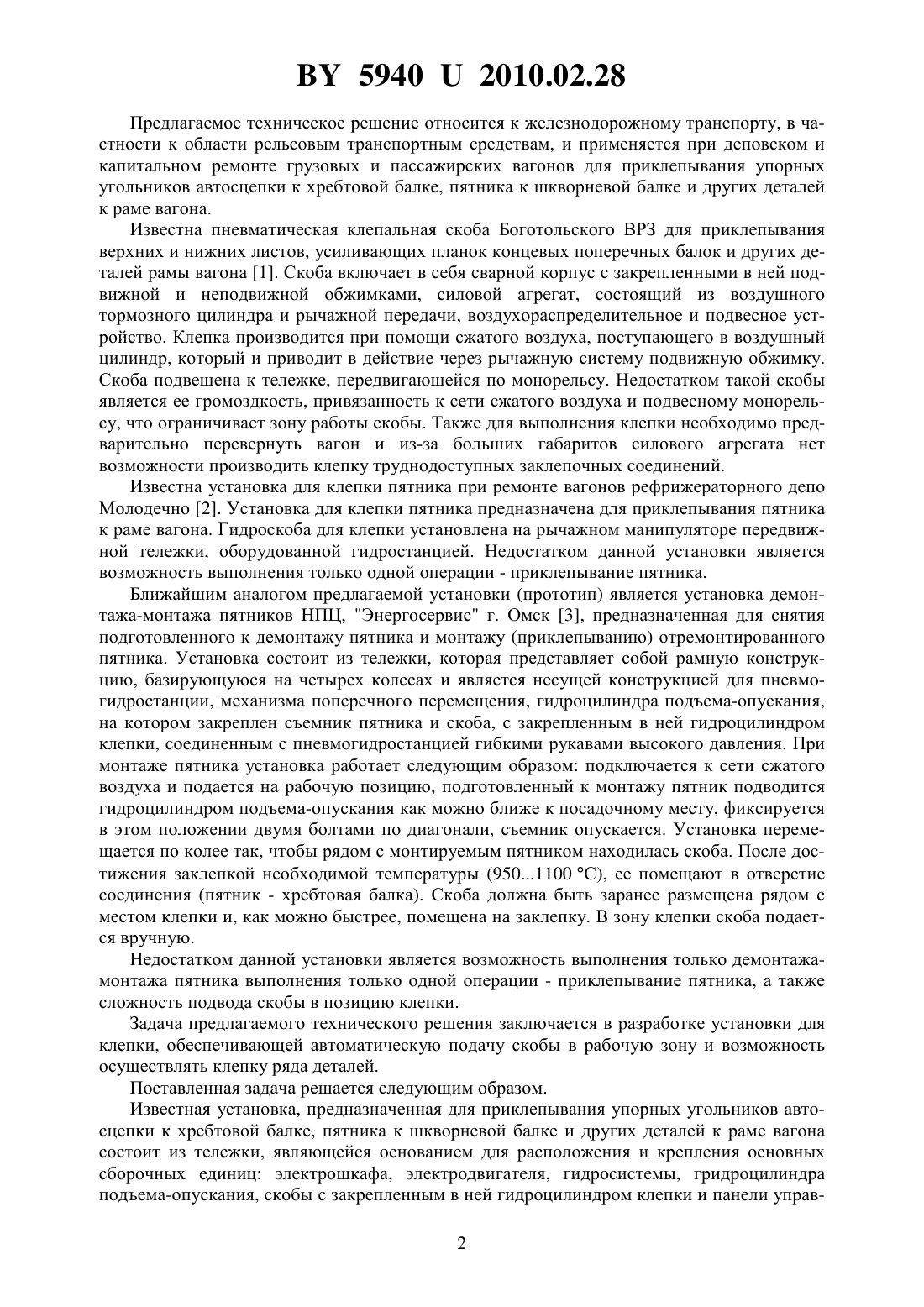 BY 5940 U 2010.02.28

Предлагаемое техническое решение относится к железнодорожному транспорту, в частности к области рельсовым транспортным средствам, и применяется при деповском и капитальном ремонте грузовых и пассажирских вагонов для приклепывания упорных угольников автосцепки к хребтовой балке, пятника к шкворневой балке и других деталей к раме вагона.

Известна пневматическая клепальная скоба Боготольского ВРЗ для приклепывания верхних и нижних листов, усиливающих планок концевых поперечных балок и других деталей рамы вагона [1]. Скоба включает в себя сварной корпус с закрепленными в ней подвижной и неподвижной обжимками, силовой агрегат, состоящий из воздушного тормозного цилиндра и рычажной передачи, воздухораспределительное и подвесное устройство. Клепка производится при помощи сжатого воздуха, поступающего в воздушный цилиндр, который и приводит в действие через рычажную систему подвижную обжимку. Скоба подвешена к тележке, передвигающейся по монорельсу. Недостатком такой скобы является ее громоздкость, привязанность к сети сжатого воздуха и подвесному монорельсу, что ограничивает зону работы скобы. Также для выполнения клепки необходимо предварительно перевернуть вагон и из-за больших габаритов силового агрегата нет возможности производить клепку труднодоступных заклепочных соединений.

Известна установка для клепки пятника при ремонте вагонов рефрижераторного депо Молодечно [2]. Установка для клепки пятника предназначена для приклепывания пятника к раме вагона. Гидроскоба для клепки установлена на рычажном манипуляторе передвижной тележки, оборудованной гидростанцией. Недостатком данной установки является возможность выполнения только одной операции - приклепывание пятника.

Ближайшим аналогом предлагаемой установки (прототип) является установка демонтажа-монтажа пятников НПЦ, "Энергосервис" г. Омск [3], предназначенная для снятия подготовленного к демонтажу пятника и монтажу (приклепыванию) отремонтированного пятника. Установка состоит из тележки, которая представляет собой рамную конструкцию, базирующуюся на четырех колесах и является несущей конструкцией для пневмогидростанции, механизма поперечного перемещения, гидроцилиндра подъема-опускания, на котором закреплен съемник пятника и скоба, с закрепленным в ней гидроцилиндром клепки, соединенным с пневмогидростанцией гибкими рукавами высокого давления. При монтаже пятника установка работает следующим образом: подключается к сети сжатого воздуха и подается на рабочую позицию, подготовленный к монтажу пятник подводится гидроцилиндром подъема-опускания как можно ближе к посадочному месту, фиксируется в этом положении двумя болтами по диагонали, съемник опускается. Установка перемещается по колее так, чтобы рядом с монтируемым пятником находилась скоба. После достижения заклепкой необходимой температуры (950...1100 °C), ее помещают в отверстие соединения (пятник - хребтовая балка). Скоба должна быть заранее размещена рядом с местом клепки и, как можно быстрее, помещена на заклепку. В зону клепки скоба подается вручную.

Недостатком данной установки является возможность выполнения только демонтажа-монтажа пятника выполнения только одной операции - приклепывание пятника, а также сложность подвода скобы в позицию клепки.

Задача предлагаемого технического решения заключается в разработке установки для клепки, обеспечивающей автоматическую подачу скобы в рабочую зону и возможность осуществлять клепку ряда деталей.

Поставленная задача решается следующим образом.

Известная установка, предназначенная для приклепывания упорных угольников автосцепки к хребтовой балке, пятника к шкворневой балке и других деталей к раме вагона состоит из тележки, являющейся основанием для расположения и крепления основных сборочных единиц: электрошкафа, электродвигателя, гидросистемы, гридроцилиндра подъема-опускания, скобы с закрепленным в ней гидроцилиндром клепки и панели управ-

2